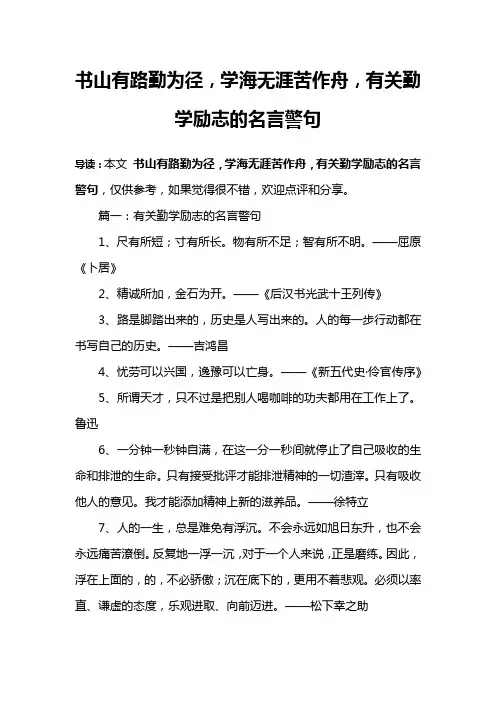 书山有路勤为径，学海无涯苦作舟，有关勤学励志的名言警句

导读：本文 书山有路勤为径，学海无涯苦作舟，有关勤学励志的名言警句，仅供参考，如果觉得很不错，欢迎点评和分享。

篇一：有关勤学励志的名言警句

1、尺有所短；寸有所长。物有所不足；智有所不明。——屈原《卜居》

2、精诚所加，金石为开。——《后汉书光武十王列传》

3、路是脚踏出来的，历史是人写出来的。人的每一步行动都在书写自己的历史。——吉鸿昌

4、忧劳可以兴国，逸豫可以亡身。——《新五代史·伶官传序》

5、所谓天才，只不过是把别人喝咖啡的功夫都用在工作上了。鲁迅

6、一分钟一秒钟自满，在这一分一秒间就停止了自己吸收的生命和排泄的生命。只有接受批评才能排泄精神的一切渣滓。只有吸收他人的意见。我才能添加精神上新的滋养品。——徐特立

7、人的一生，总是难免有浮沉。不会永远如旭日东升，也不会永远痛苦潦倒。反复地一浮一沉，对于一个人来说，正是磨练。因此，浮在上面的，的，不必骄傲；沉在底下的，更用不着悲观。必须以率直、谦虚的态度，乐观进取、向前迈进。——松下幸之助